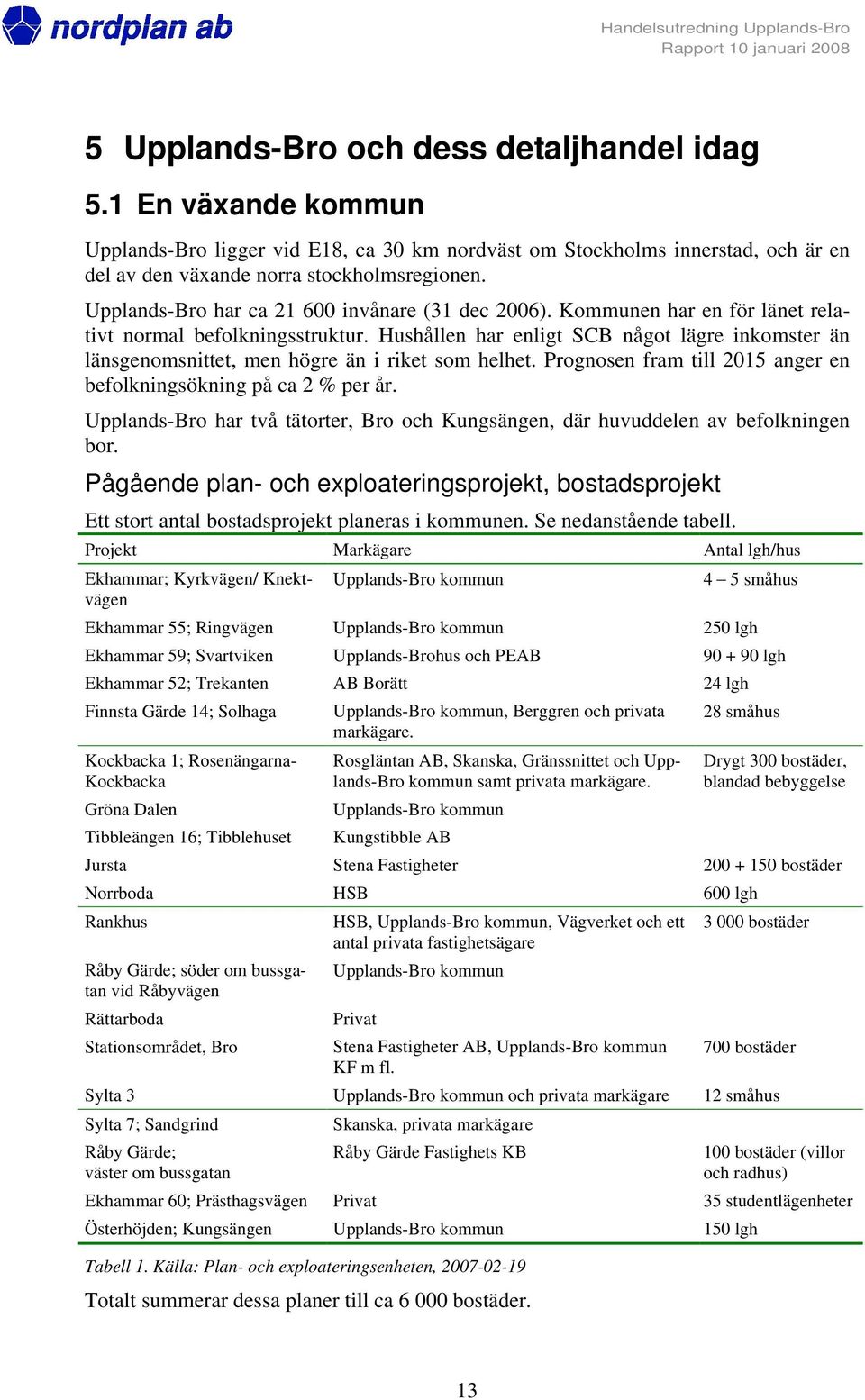 nordplan ab

Handelsutredning Upplands-Bro
Rapport 10 januari 2008

5 Upplands-Bro och dess detaljhandel idag

5.1 En växande kommun

Upplands-Bro ligger vid E18, ca 30 km nordväst om Stockholms innerstad, och är en del av den växande norra stockholmsregionen.

Upplands-Bro har ca 21 600 invånare (31 dec 2006). Kommunen har en för länet relativt normal befolkningsstruktur. Hushållen har enligt SCB något lägre inkomster än länsgenomsnittet, men högre än i riket som helhet. Prognosen fram till 2015 anger en befolkningsökning på ca 2 % per år.

Upplands-Bro har två tätorter, Bro och Kungsängen, där huvuddelen av befolkningen bor.

Pågående plan- och exploateringsprojekt, bostadsprojekt

Ett stort antal bostadsprojekt planeras i kommunen. Se nedanstående tabell.

| Projekt | Markägare | Antal lgh/hus |
|---|---|---|
| Ekhammar; Kyrkvägen/ Knektvägen | Upplands-Bro kommun | 4 – 5 småhus |
| Ekhammar 55; Ringvägen | Upplands-Bro kommun | 250 lgh |
| Ekhammar 59; Svartviken | Upplands-Brohus och PEAB | 90 + 90 lgh |
| Ekhammar 52; Trekanten | AB Borätt | 24 lgh |
| Finnsta Gärde 14; Solhaga | Upplands-Bro kommun, Berggren och privata markägare. | 28 småhus |
| Kockbacka 1; Rosenängarna-Kockbacka | Rosgläntan AB, Skanska, Gränssnittet och Upplands-Bro kommun samt privata markägare. | Drygt 300 bostäder, blandad bebyggelse |
| Gröna Dalen | Upplands-Bro kommun | |
| Tibbleängen 16; Tibblehuset | Kungstibble AB | |
| Jursta | Stena Fastigheter | 200 + 150 bostäder |
| Norrboda | HSB | 600 lgh |
| Rankhus | HSB, Upplands-Bro kommun, Vägverket och ett antal privata fastighetsägare | 3 000 bostäder |
| Råby Gärde; söder om bussgatan vid Råbyvägen | Upplands-Bro kommun | |
| Rättarboda | Privat | |
| Stationsområdet, Bro | Stena Fastigheter AB, Upplands-Bro kommun KF m fl. | 700 bostäder |
| Sylta 3 | Upplands-Bro kommun och privata markägare | 12 småhus |
| Sylta 7; Sandgrind | Skanska, privata markägare | |
| Råby Gärde; väster om bussgatan | Råby Gärde Fastighets KB | 100 bostäder (villor och radhus) |
| Ekhammar 60; Prästhagsvägen | Privat | 35 studentlägenheter |
| Österhöjden; Kungsängen | Upplands-Bro kommun | 150 lgh |

Tabell 1. Källa: Plan- och exploateringsenheten, 2007-02-19

Totalt summerar dessa planer till ca 6 000 bostäder.

13